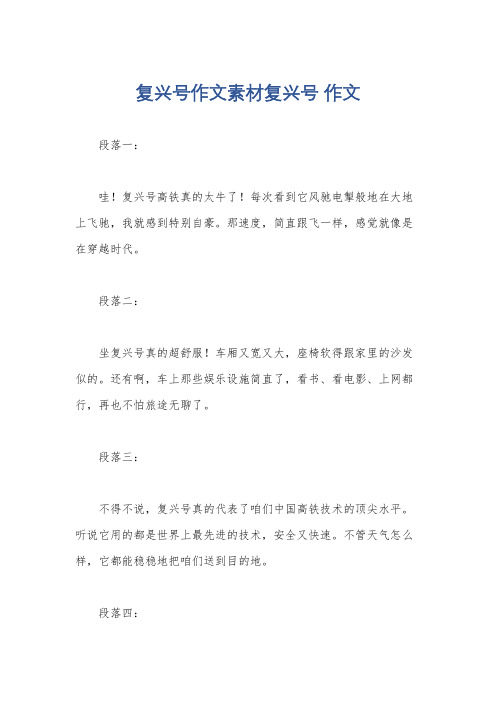 复兴号作文素材复兴号 作文

段落一：

哇！复兴号高铁真的太牛了！每次看到它风驰电掣般地在大地上飞驰，我就感到特别自豪。那速度，简直跟飞一样，感觉就像是在穿越时代。

段落二：

坐复兴号真的超舒服！车厢又宽又大，座椅软得跟家里的沙发似的。还有啊，车上那些娱乐设施简直了，看书、看电影、上网都行，再也不怕旅途无聊了。

段落三：

不得不说，复兴号真的代表了咱们中国高铁技术的顶尖水平。听说它用的都是世界上最先进的技术，安全又快速。不管天气怎么样，它都能稳稳地把咱们送到目的地。

段落四：